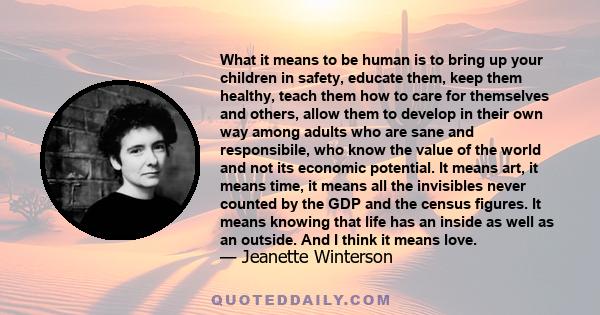 What it means to be human is to bring up your children in safety, educate them, keep them healthy, teach them how to care for themselves and others, allow them to develop in their own way among adults who are sane and responsibile, who know the value of the world and not its economic potential. It means art, it means time, it means all the invisibles never counted by the GDP and the census figures. It means knowing that life has an inside as well as an outside. And I think it means love.
— Jeanette Winterson

QUOTEDDAILY.COM